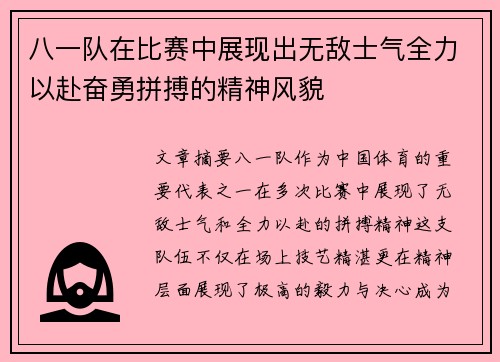 八一队在比赛中展现出无敌士气全力以赴奋勇拼搏的精神风貌

文章摘要八一队作为中国体育的重要代表之一在多次比赛中展现了无敌士气和全力以赴的拼搏精神这支队伍不仅在场上技艺精湛更在精神层面展现了极高的毅力与决心成为